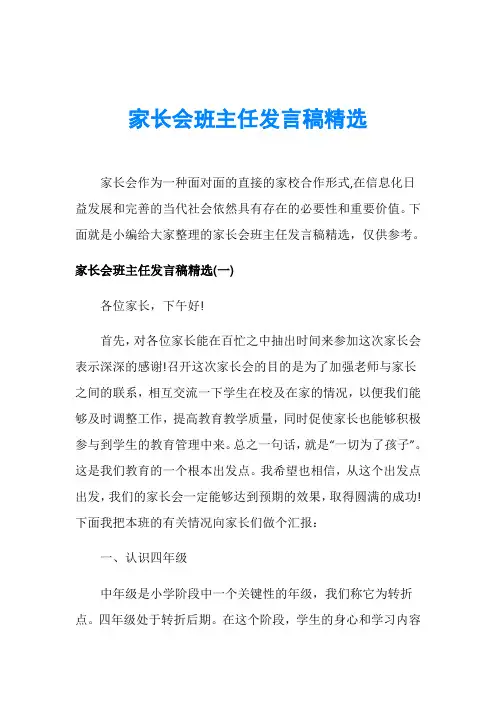 家长会班主任发言稿精选

家长会作为一种面对面的直接的家校合作形式,在信息化日益发展和完善的当代社会依然具有存在的必要性和重要价值。下面就是小编给大家整理的家长会班主任发言稿精选，仅供参考。

家长会班主任发言稿精选(一)

各位家长，下午好!

首先，对各位家长能在百忙之中抽出时间来参加这次家长会表示深深的感谢!召开这次家长会的目的是为了加强老师与家长之间的联系，相互交流一下学生在校及在家的情况，以便我们能够及时调整工作，提高教育教学质量，同时促使家长也能够积极参与到学生的教育管理中来。总之一句话，就是“一切为了孩子”。这是我们教育的一个根本出发点。我希望也相信，从这个出发点出发，我们的家长会一定能够达到预期的效果，取得圆满的成功!下面我把本班的有关情况向家长们做个汇报：

一、认识四年级

中年级是小学阶段中一个关键性的年级，我们称它为转折点。四年级处于转折后期。在这个阶段，学生的身心和学习内容